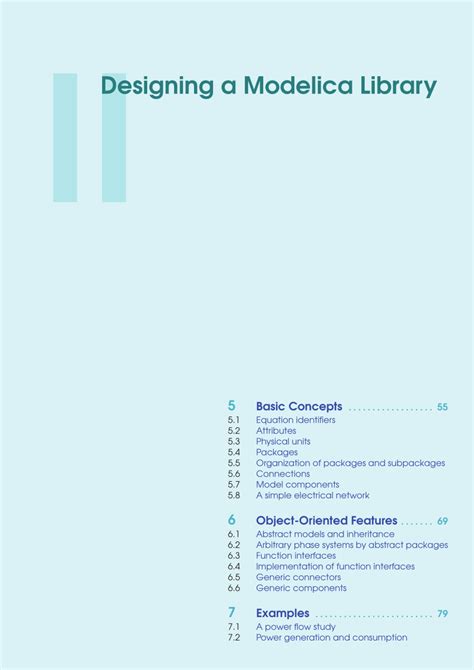 II

Designing a Modelica Library

5 Basic Concepts .................. 55
5.1 Equation identifiers
5.2 Attributes
5.3 Physical units
5.4 Packages
5.5 Organization of packages and subpackages
5.6 Connections
5.7 Model components
5.8 A simple electrical network

6 Object-Oriented Features ....... 69
6.1 Abstract models and inheritance
6.2 Arbitrary phase systems by abstract packages
6.3 Function interfaces
6.4 Implementation of function interfaces
6.5 Generic connectors
6.6 Generic components

7 Examples ......................... 79
7.1 A power flow study
7.2 Power generation and consumption